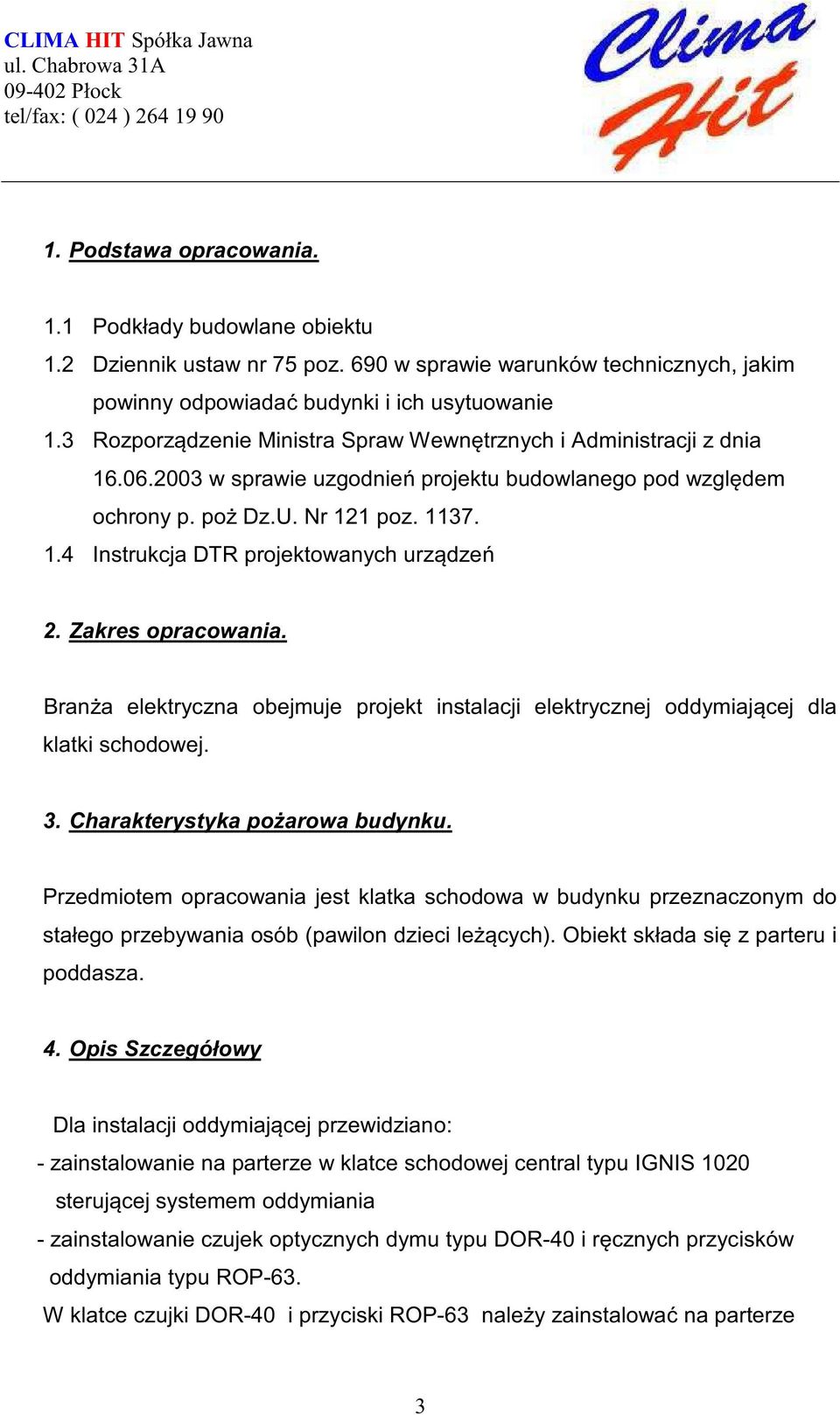 CLIMA HIT Spółka Jawna
ul. Chabrowa 31A
09-402 Płock
tel/fax: ( 024 ) 264 19 90

Clima Hit

1. Podstawa opracowania.

1.1 Podkłady budowlane obiektu
1.2 Dziennik ustaw nr 75 poz. 690 w sprawie warunków technicznych, jakim powinny odpowiadać budynki i ich usytuowanie
1.3 Rozporządzenie Ministra Spraw Wewnętrznych i Administracji z dnia 16.06.2003 w sprawie uzgodnień projektu budowlanego pod względem ochrony p. poż Dz.U. Nr 121 poz. 1137.
1.4 Instrukcja DTR projektowanych urządzeń

2. Zakres opracowania.

Branża elektryczna obejmuje projekt instalacji elektrycznej oddymiającej dla klatki schodowej.

3. Charakterystyka pożarowa budynku.

Przedmiotem opracowania jest klatka schodowa w budynku przeznaczonym do stałego przebywania osób (pawilon dzieci leżących). Obiekt składa się z parteru i poddasza.

4. Opis Szczegółowy

Dla instalacji oddymiającej przewidziano:
- zainstalowanie na parterze w klatce schodowej central typu IGNIS 1020 sterującej systemem oddymiania
- zainstalowanie czujek optycznych dymu typu DOR-40 i ręcznych przycisków oddymiania typu ROP-63.
W klatce czujki DOR-40 i przyciski ROP-63 należy zainstalować na parterze

3